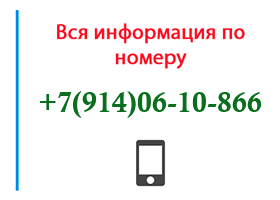 Вся информация по номеру

+7(914)06-10-866